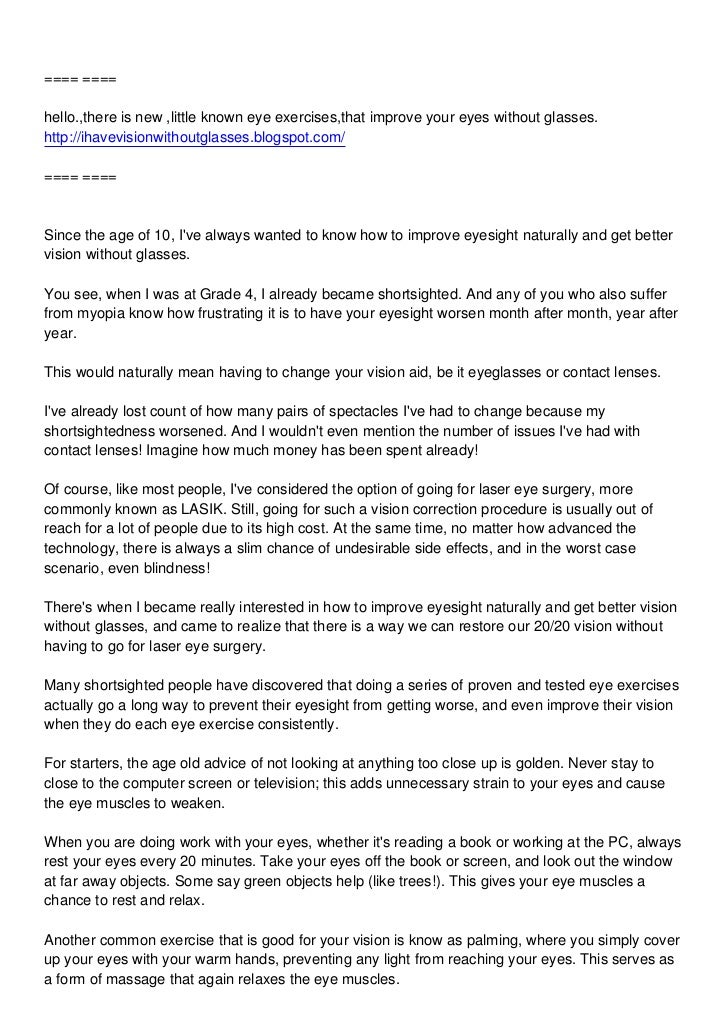 ==== ====

hello.,there is new ,little known eye exercises,that improve your eyes without glasses.
http://ihavevisionwithoutglasses.blogspot.com/

==== ====

Since the age of 10, I've always wanted to know how to improve eyesight naturally and get better vision without glasses.

You see, when I was at Grade 4, I already became shortsighted. And any of you who also suffer from myopia know how frustrating it is to have your eyesight worsen month after month, year after year.

This would naturally mean having to change your vision aid, be it eyeglasses or contact lenses.

I've already lost count of how many pairs of spectacles I've had to change because my shortsightedness worsened. And I wouldn't even mention the number of issues I've had with contact lenses! Imagine how much money has been spent already!

Of course, like most people, I've considered the option of going for laser eye surgery, more commonly known as LASIK. Still, going for such a vision correction procedure is usually out of reach for a lot of people due to its high cost. At the same time, no matter how advanced the technology, there is always a slim chance of undesirable side effects, and in the worst case scenario, even blindness!

There's when I became really interested in how to improve eyesight naturally and get better vision without glasses, and came to realize that there is a way we can restore our 20/20 vision without having to go for laser eye surgery.

Many shortsighted people have discovered that doing a series of proven and tested eye exercises actually go a long way to prevent their eyesight from getting worse, and even improve their vision when they do each eye exercise consistently.

For starters, the age old advice of not looking at anything too close up is golden. Never stay to close to the computer screen or television; this adds unnecessary strain to your eyes and cause the eye muscles to weaken.

When you are doing work with your eyes, whether it's reading a book or working at the PC, always rest your eyes every 20 minutes. Take your eyes off the book or screen, and look out the window at far away objects. Some say green objects help (like trees!). This gives your eye muscles a chance to rest and relax.

Another common exercise that is good for your vision is know as palming, where you simply cover up your eyes with your warm hands, preventing any light from reaching your eyes. This serves as a form of massage that again relaxes the eye muscles.